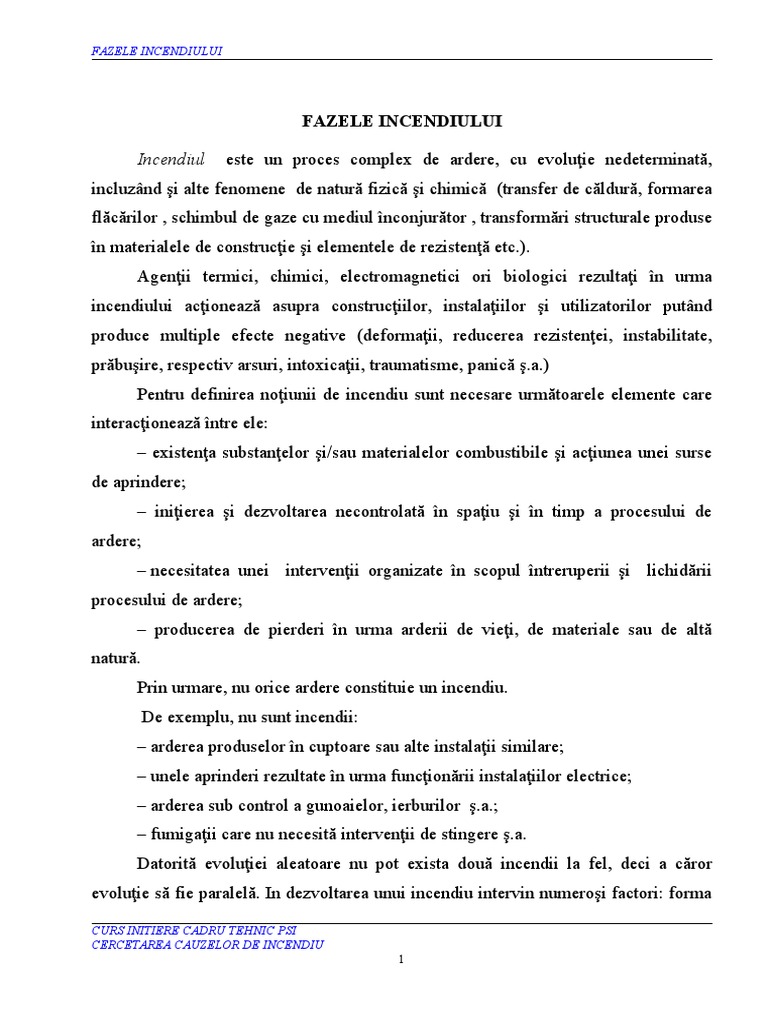 FAZELE INCENDIULUI

FAZELE INCENDIULUI

Incendiul este un proces complex de ardere, cu evoluţie nedeterminată, incluzând şi alte fenomene de natură fizică şi chimică (transfer de căldură, formarea flăcărilor , schimbul de gaze cu mediul înconjurător , transformări structurale produse în materialele de construcţie şi elementele de rezistenţă etc.).

Agenţii termici, chimici, electromagnetici ori biologici rezultaţi în urma incendiului acţionează asupra construcţiilor, instalaţiilor şi utilizatorilor putând produce multiple efecte negative (deformaţii, reducerea rezistenţei, instabilitate, prăbuşire, respectiv arsuri, intoxicaţii, traumatisme, panică ş.a.)

Pentru definirea noţiunii de incendiu sunt necesare următoarele elemente care interacţionează între ele:

– existenţa substanţelor şi/sau materialelor combustibile şi acţiunea unei surse de aprindere;

– iniţierea şi dezvoltarea necontrolată în spaţiu şi în timp a procesului de ardere;

– necesitatea unei intervenţii organizate în scopul întreruperii şi lichidării procesului de ardere;

– producerea de pierderi în urma arderii de vieţi, de materiale sau de altă natură.

Prin urmare, nu orice ardere constituie un incendiu.

De exemplu, nu sunt incendii:

– arderea produselor în cuptoare sau alte instalaţii similare;

– unele aprinderi rezultate în urma funcţionării instalaţiilor electrice;

– arderea sub control a gunoaielor, ierburilor ş.a.;

– fumigaţii care nu necesită intervenţii de stingere ş.a.

Datorită evoluţiei aleatoare nu pot exista două incendii la fel, deci a căror evoluţie să fie paralelă. In dezvoltarea unui incendiu intervin numeroşi factori: forma

CURS INITIERE CADRU TEHNIC PSI
CERCETAREA CAUZELOR DE INCENDIU

1